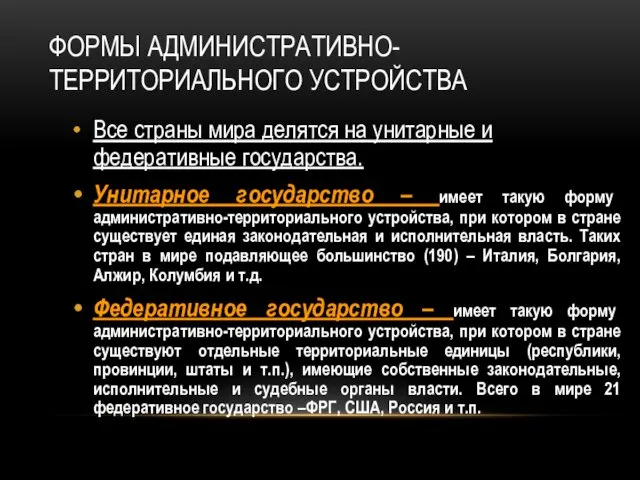 ФОРМЫ АДМИНИСТРАТИВНО-ТЕРРИТОРИАЛЬНОГО УСТРОЙСТВА

• Все страны мира делятся на унитарные и федеративные государства.

• Унитарное государство – имеет такую форму административно-территориального устройства, при котором в стране существует единая законодательная и исполнительная власть. Таких стран в мире подавляющее большинство (190) – Италия, Болгария, Алжир, Колумбия и т.д.

• Федеративное государство – имеет такую форму административно-территориального устройства, при котором в стране существуют отдельные территориальные единицы (республики, провинции, штаты и т.п.), имеющие собственные законодательные, исполнительные и судебные органы власти. Всего в мире 21 федеративное государство –ФРГ, США, Россия и т.п.